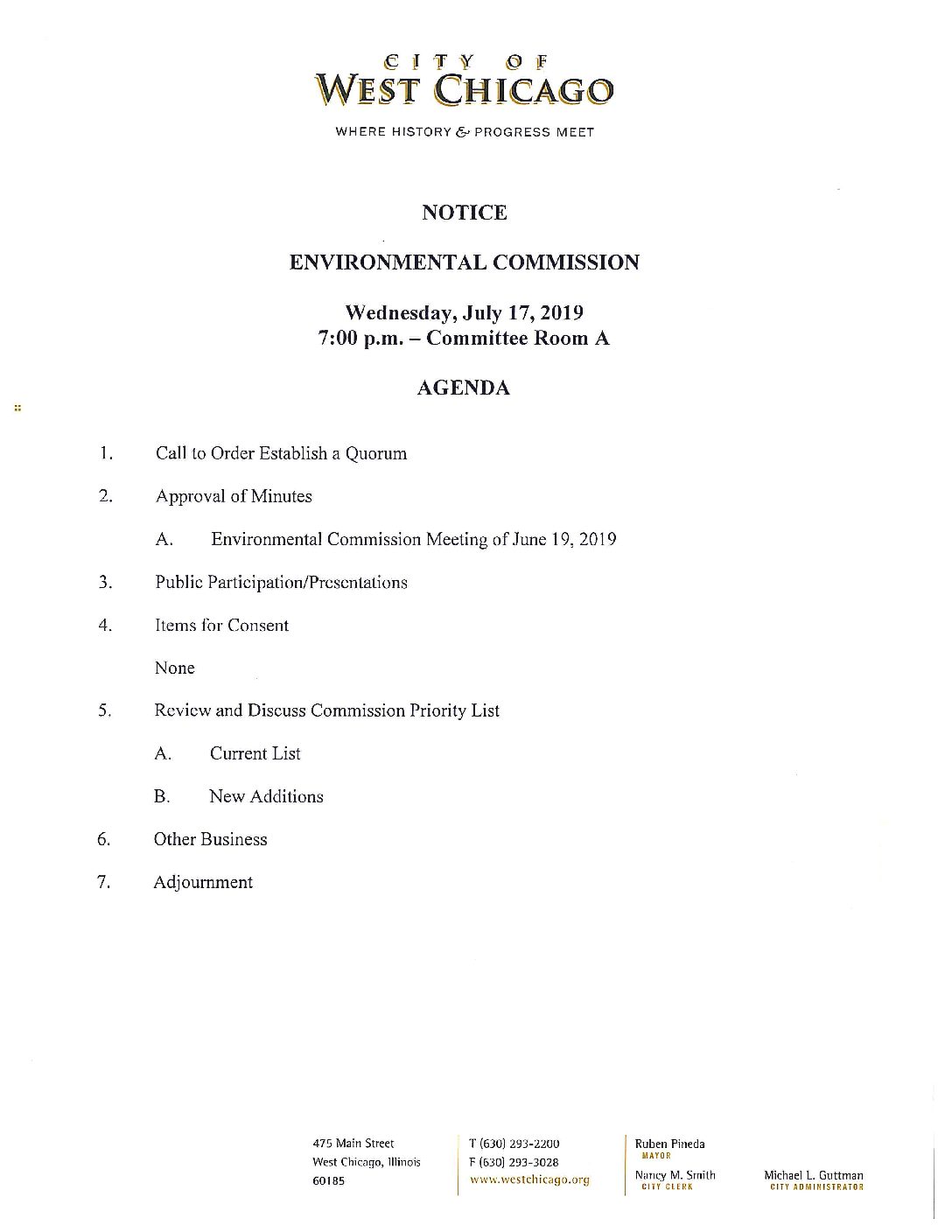 CITY OF
WEST CHICAGO

WHERE HISTORY & PROGRESS MEET

NOTICE

ENVIRONMENTAL COMMISSION

Wednesday, July 17, 2019
7:00 p.m. – Committee Room A

AGENDA

1. Call to Order Establish a Quorum

2. Approval of Minutes

A. Environmental Commission Meeting of June 19, 2019

3. Public Participation/Presentations

4. Items for Consent

None

5. Review and Discuss Commission Priority List

A. Current List

B. New Additions

6. Other Business

7. Adjournment

475 Main Street
West Chicago, Illinois
60185

T (630) 293-2200
F (630) 293-3028
www.westchicago.org

Ruben Pineda
MAYOR

Nancy M. Smith
CITY CLERK

Michael L. Guttman
CITY ADMINISTRATOR